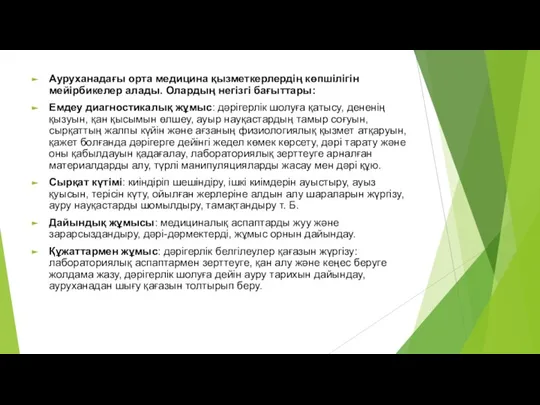 Ауруханадағы орта медицина қызметкерлердің көпшілігін мейірбикелер алады. Олардың негізгі бағыттары:

Емдеу диагностикалық жұмыс: дәрігерлік шолуға қатысу, дененің қызуын, қан қысымын өлшеу, ауыр науқастардың тамыр соғуын, сырқаттың жалпы күйін және ағзаның физиологиялық қызмет атқаруын, қажет болғанда дәрігерге дейінгі жедел көмек көрсету, дәрі тарату және оны қабылдауын қадағалау, лабораториялық зерттеуге арналған материалдарды алу, түрлі манипуляцияларды жасау мен дәрі құю.

Сырқат күтімі: киіндіріп шешіндіру, ішкі киімдерін ауыстыру, ауыз қуысын, терісін күту, ойылған жерлеріне алдын алу шараларын жүргізу, ауру науқастарды шомылдыру, тамақтандыру т. Б.

Дайындық жұмысы: медициналық аспаптарды жуу және зарарсыздандыру, дәрі-дәрмектерді, жұмыс орнын дайындау.

Құжаттармен жұмыс: дәрігерлік белгілеулер қағазын жүргізу: лабораториялық аспаптармен зерттеуге, қан алу және кеңес беруге жолдама жазу, дәрігерлік шолуға дейін ауру тарихын дайындау, ауруханадан шығу қағазын толтырып беру.